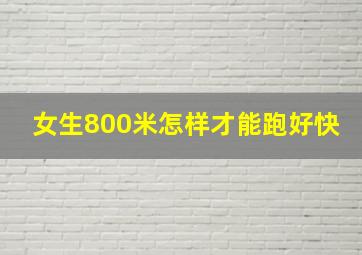 女生800米怎样才能跑好快